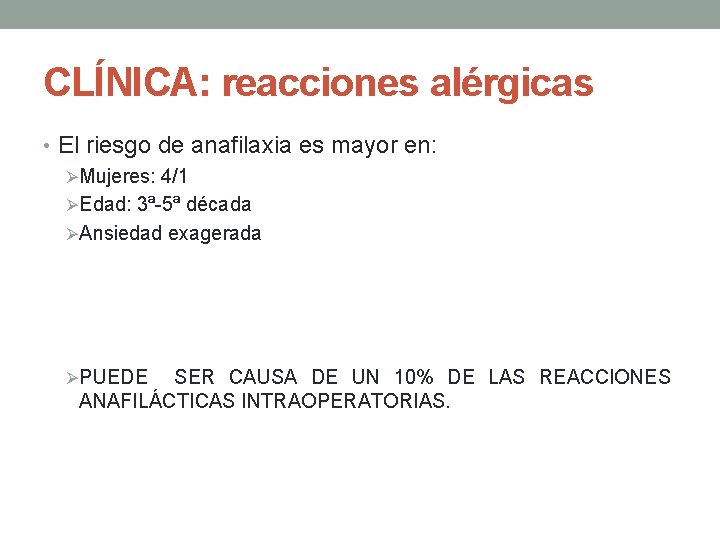 CLÍNICA: reacciones alérgicas

• El riesgo de anafilaxia es mayor en:
➢Mujeres: 4/1
➢Edad: 3ª-5ª década
➢Ansiedad exagerada

➢PUEDE SER CAUSA DE UN 10% DE LAS REACCIONES ANAFILÁCTICAS INTRAOPERATORIAS.